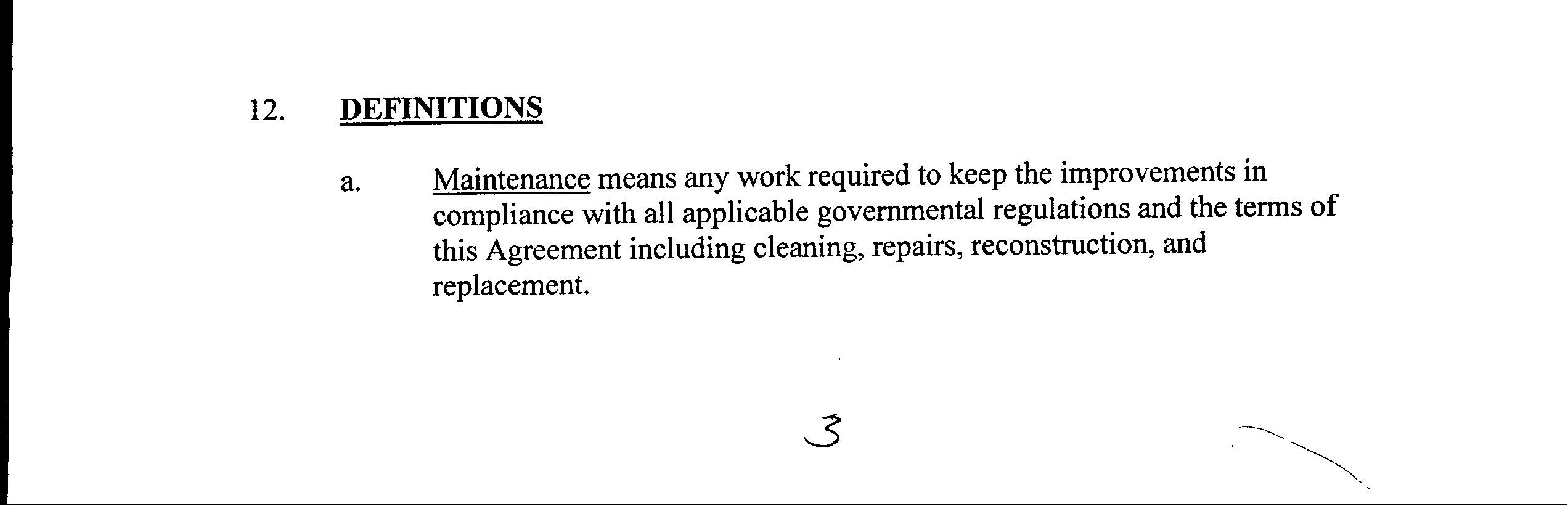 12. DEFINITIONS

a. Maintenance means any work required to keep the improvements in compliance with all applicable governmental regulations and the terms of this Agreement including cleaning, repairs, reconstruction, and replacement.

3